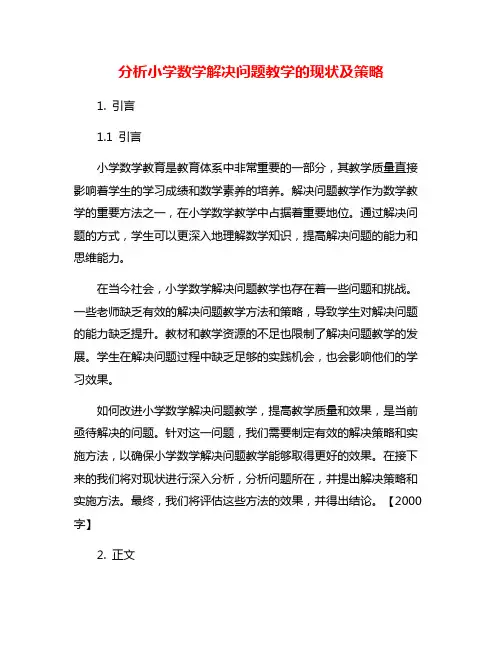 分析小学数学解决问题教学的现状及策略

1. 引言

1.1 引言

小学数学教育是教育体系中非常重要的一部分，其教学质量直接影响着学生的学习成绩和数学素养的培养。解决问题教学作为数学教学的重要方法之一，在小学数学教学中占据着重要地位。通过解决问题的方式，学生可以更深入地理解数学知识，提高解决问题的能力和思维能力。

在当今社会，小学数学解决问题教学也存在着一些问题和挑战。一些老师缺乏有效的解决问题教学方法和策略，导致学生对解决问题的能力缺乏提升。教材和教学资源的不足也限制了解决问题教学的发展。学生在解决问题过程中缺乏足够的实践机会，也会影响他们的学习效果。

如何改进小学数学解决问题教学，提高教学质量和效果，是当前亟待解决的问题。针对这一问题，我们需要制定有效的解决策略和实施方法，以确保小学数学解决问题教学能够取得更好的效果。在接下来的我们将对现状进行深入分析，分析问题所在，并提出解决策略和实施方法。最终，我们将评估这些方法的效果，并得出结论。【2000字】

2. 正文